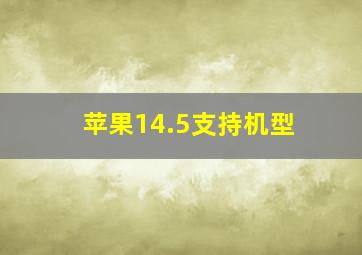 苹果14.5支持机型